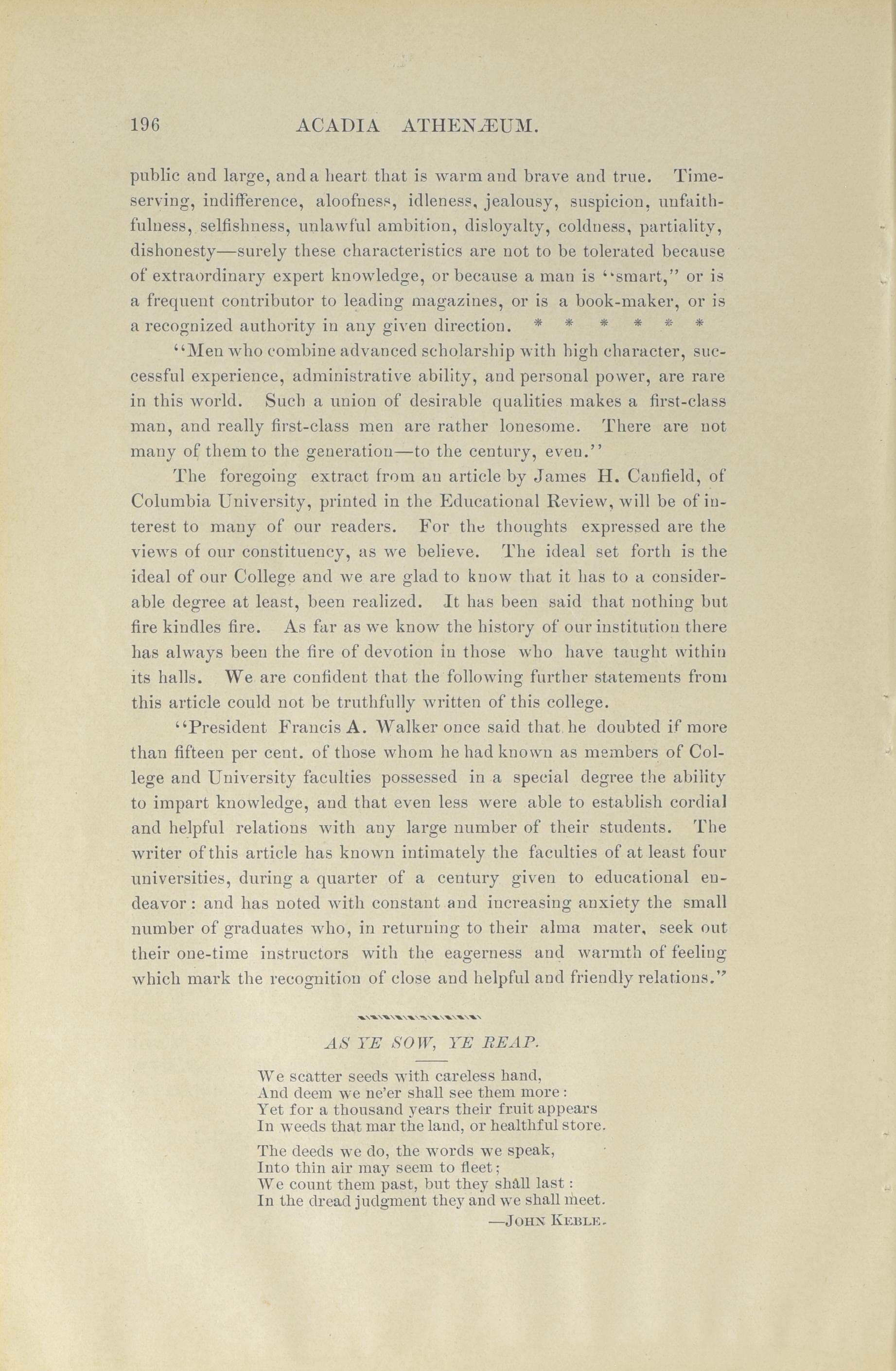 196 ACADIA ATHENÆUM.

public and large, and a heart that is warm and brave and true. Time-serving, indifference, aloofness, idleness, jealousy, suspicion, unfaithfulness, selfishness, unlawful ambition, disloyalty, coldness, partiality, dishonesty—surely these characteristics are not to be tolerated because of extraordinary expert knowledge, or because a man is "smart," or is a frequent contributor to leading magazines, or is a book-maker, or is a recognized authority in any given direction. * * * * * *

"Men who combine advanced scholarship with high character, successful experience, administrative ability, and personal power, are rare in this world. Such a union of desirable qualities makes a first-class man, and really first-class men are rather lonesome. There are not many of them to the generation—to the century, even."

The foregoing extract from an article by James H. Canfield, of Columbia University, printed in the Educational Review, will be of interest to many of our readers. For the thoughts expressed are the views of our constituency, as we believe. The ideal set forth is the ideal of our College and we are glad to know that it has to a considerable degree at least, been realized. It has been said that nothing but fire kindles fire. As far as we know the history of our institution there has always been the fire of devotion in those who have taught within its halls. We are confident that the following further statements from this article could not be truthfully written of this college.

"President Francis A. Walker once said that he doubted if more than fifteen per cent. of those whom he had known as members of College and University faculties possessed in a special degree the ability to impart knowledge, and that even less were able to establish cordial and helpful relations with any large number of their students. The writer of this article has known intimately the faculties of at least four universities, during a quarter of a century given to educational endeavor: and has noted with constant and increasing anxiety the small number of graduates who, in returning to their alma mater, seek out their one-time instructors with the eagerness and warmth of feeling which mark the recognition of close and helpful and friendly relations."

AS YE SOW, YE REAP.

We scatter seeds with careless hand,
And deem we ne'er shall see them more:
Yet for a thousand years their fruit appears
In weeds that mar the land, or healthful store.

The deeds we do, the words we speak,
Into thin air may seem to fleet;
We count them past, but they shall last:
In the dread judgment they and we shall meet.
—JOHN KEBLE.